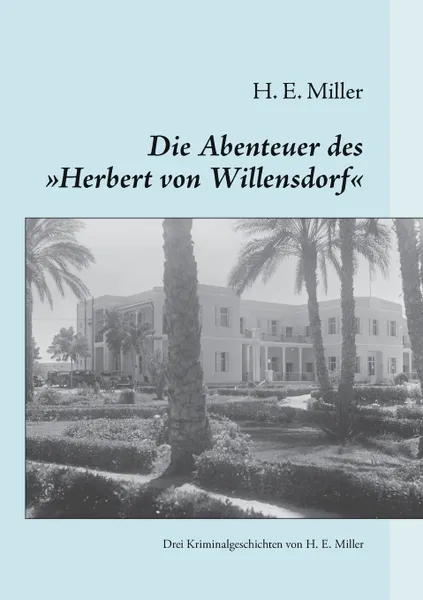 H. E. Miller

Die Abenteuer des »Herbert von Willensdorf«

Drei Kriminalgeschichten von H. E. Miller